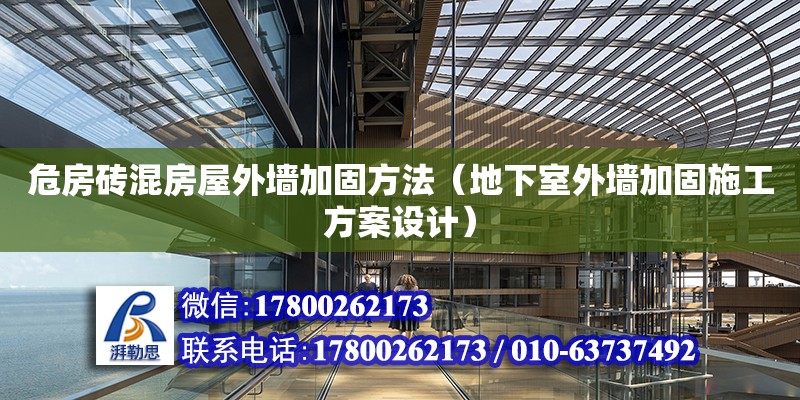 危房砖混房屋外墙加固方法（地下室外墙加固施工方案设计）

湃勒思

微信:17800262173

联系电话:17800262173 / 010-63737492